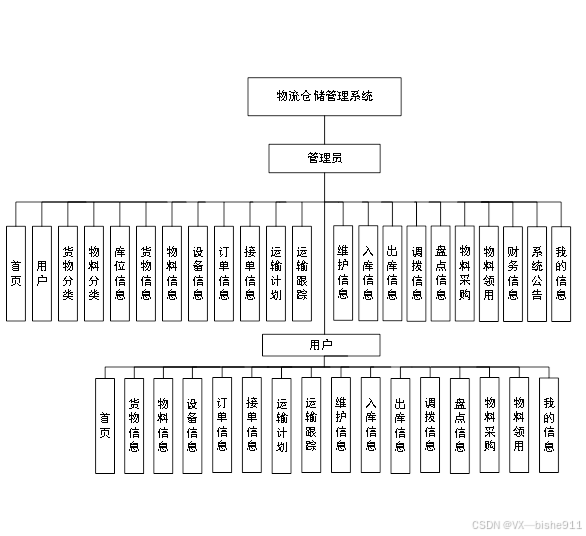 物流仓储管理系统

管理员

首页

用户

货物分类

物料分类

库位信息

货物信息

物料信息

设备信息

订单信息

接单信息

运输计划

运输跟踪

维护信息

入库信息

出库信息

调拨信息

盘点信息

物料采购

物料领用

财务信息

系统公告

我的信息

用户

首页

货物信息

物料信息

设备信息

订单信息

接单信息

运输计划

运输跟踪

维护信息

入库信息

出库信息

调拨信息

盘点信息

物料采购

物料领用

我的信息

CSDN @VX—bishe911